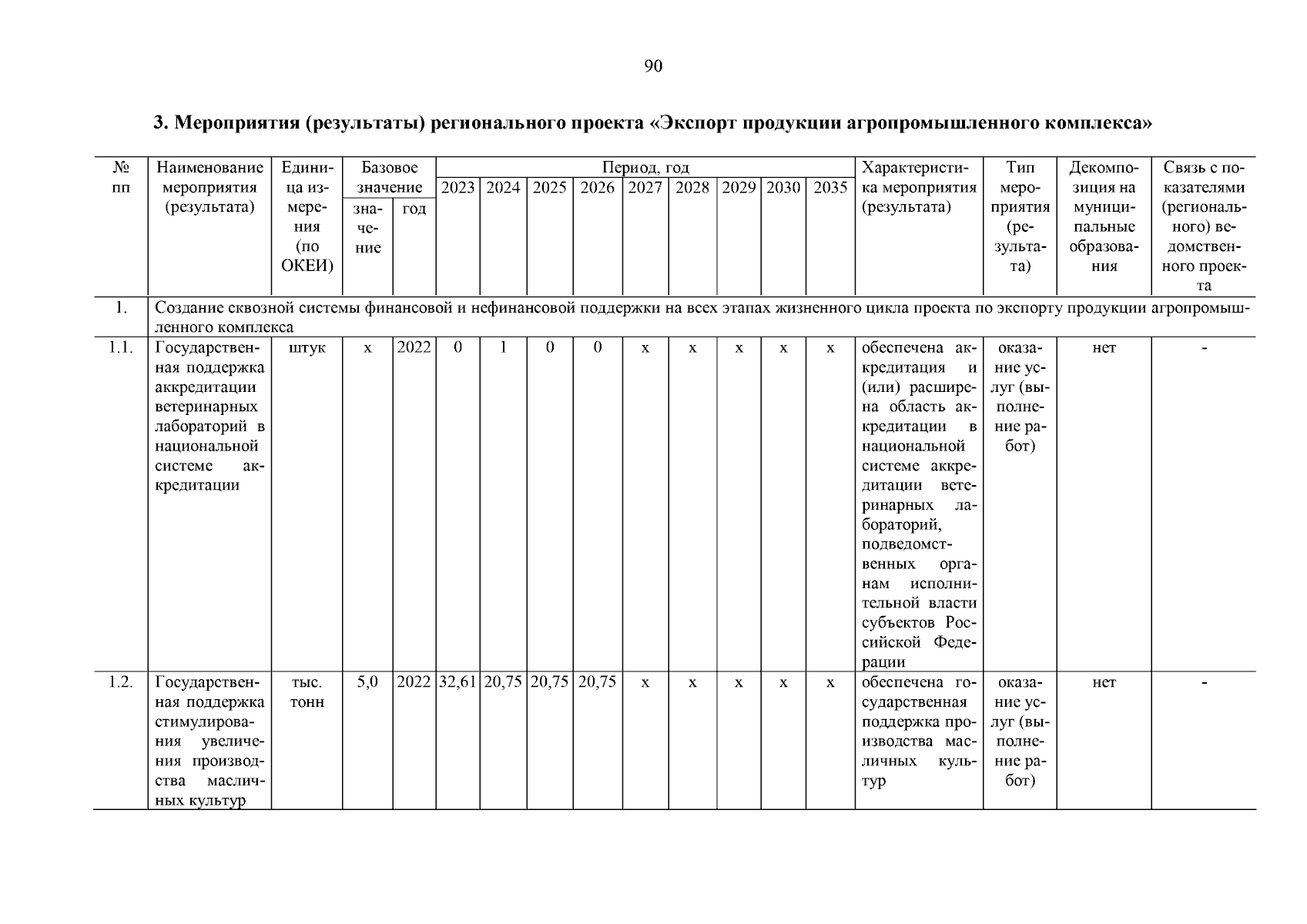 90

3. Мероприятия (результаты) регионального проекта «Экспорт продукции агропромышленного комплекса»

| № пп | Наименование мероприятия (результата) | Единица измерения (по ОКЕИ) | Базовое значение: значение | Базовое значение: год | Период, год: 2023 | 2024 | 2025 | 2026 | 2027 | 2028 | 2029 | 2030 | 2035 | Характеристика мероприятия (результата) | Тип мероприятия (результата) | Декомпозиция на муниципальные образования | Связь с показателями (регионального) ведомственного проекта |
|---|---|---|---|---|---|---|---|---|---|---|---|---|---|---|---|---|---|
| 1. | Создание сквозной системы финансовой и нефинансовой поддержки на всех этапах жизненного цикла проекта по экспорту продукции агропромышленного комплекса | | | | | | | | | | | | | | | | |
| 1.1. | Государственная поддержка аккредитации ветеринарных лабораторий в национальной системе аккредитации | штук | х | 2022 | 0 | 1 | 0 | 0 | х | х | х | х | х | обеспечена аккредитация и (или) расширена область аккредитации в национальной системе аккредитации ветеринарных лабораторий, подведомственных органам исполнительной власти субъектов Российской Федерации | оказание услуг (выполнение работ) | нет | - |
| 1.2. | Государственная поддержка стимулирования увеличения производства масличных культур | тыс. тонн | 5,0 | 2022 | 32,61 | 20,75 | 20,75 | 20,75 | х | х | х | х | х | обеспечена государственная поддержка производства масличных культур | оказание услуг (выполнение работ) | нет | - |